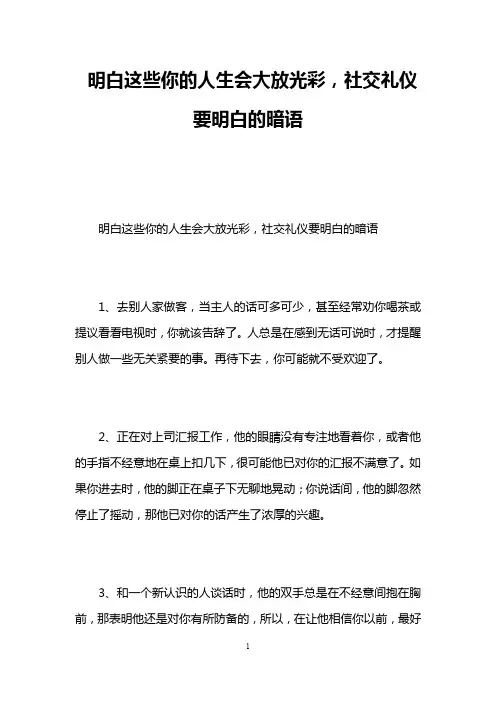 明白这些你的人生会大放光彩，社交礼仪要明白的暗语

明白这些你的人生会大放光彩，社交礼仪要明白的暗语

1、去别人家做客，当主人的话可多可少，甚至经常劝你喝茶或提议看看电视时，你就该告辞了。人总是在感到无话可说时，才提醒别人做一些无关紧要的事。再待下去，你可能就不受欢迎了。

2、正在对上司汇报工作，他的眼睛没有专注地看着你，或者他的手指不经意地在桌上扣几下，很可能他已对你的汇报不满意了。如果你进去时，他的脚正在桌子下无聊地晃动；你说话间，他的脚忽然停止了摇动，那他已对你的话产生了浓厚的兴趣。

3、和一个新认识的人谈话时，他的双手总是在不经意间抱在胸前，那表明他还是对你有所防备的，所以，在让他相信你以前，最好

1